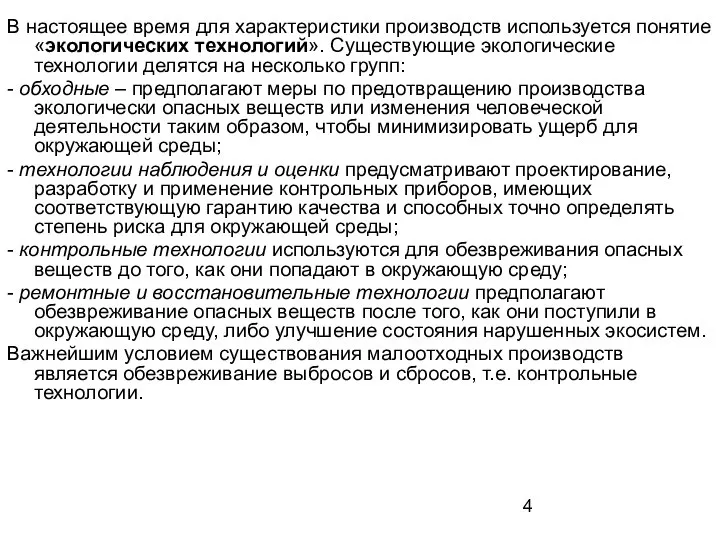 В настоящее время для характеристики производств используется понятие «экологических технологий». Существующие экологические технологии делятся на несколько групп:

- обходные – предполагают меры по предотвращению производства экологически опасных веществ или изменения человеческой деятельности таким образом, чтобы минимизировать ущерб для окружающей среды;

- технологии наблюдения и оценки предусматривают проектирование, разработку и применение контрольных приборов, имеющих соответствующую гарантию качества и способных точно определять степень риска для окружающей среды;

- контрольные технологии используются для обезвреживания опасных веществ до того, как они попадают в окружающую среду;

- ремонтные и восстановительные технологии предполагают обезвреживание опасных веществ после того, как они поступили в окружающую среду, либо улучшение состояния нарушенных экосистем.

Важнейшим условием существования малоотходных производств является обезвреживание выбросов и сбросов, т.е. контрольные технологии.

4